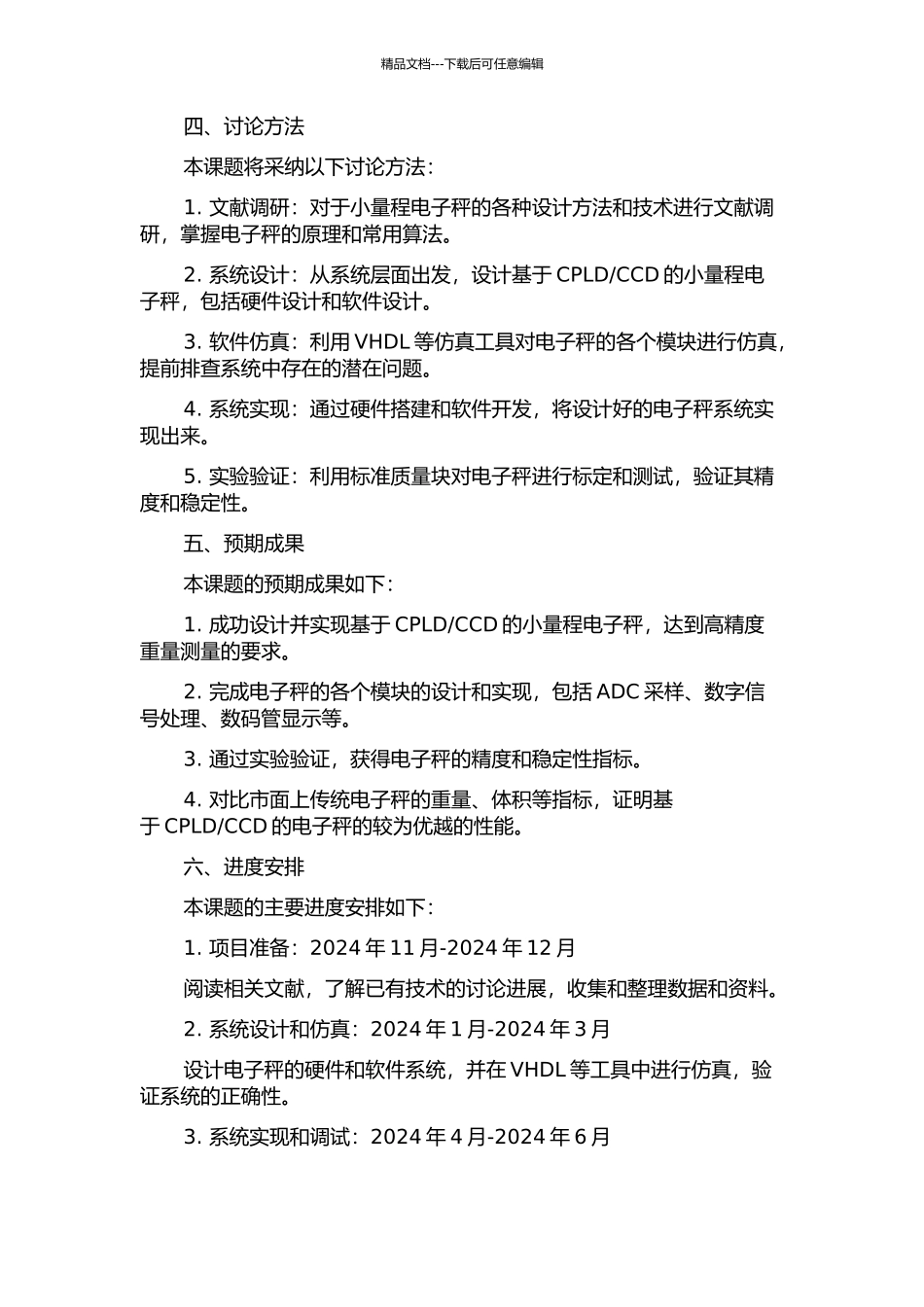 精品文档---下载后可任意编辑

四、讨论方法

本课题将采纳以下讨论方法：

1. 文献调研：对于小量程电子秤的各种设计方法和技术进行文献调研，掌握电子秤的原理和常用算法。

2. 系统设计：从系统层面出发，设计基于 CPLD/CCD 的小量程电子秤，包括硬件设计和软件设计。

3. 软件仿真：利用 VHDL 等仿真工具对电子秤的各个模块进行仿真，提前排查系统中存在的潜在问题。

4. 系统实现：通过硬件搭建和软件开发，将设计好的电子秤系统实现出来。

5. 实验验证：利用标准质量块对电子秤进行标定和测试，验证其精度和稳定性。

五、预期成果

本课题的预期成果如下：

1. 成功设计并实现基于 CPLD/CCD 的小量程电子秤，达到高精度重量测量的要求。

2. 完成电子秤的各个模块的设计和实现，包括 ADC 采样、数字信号处理、数码管显示等。

3. 通过实验验证，获得电子秤的精度和稳定性指标。

4. 对比市面上传统电子秤的重量、体积等指标，证明基于 CPLD/CCD 的电子秤的较为优越的性能。

六、进度安排

本课题的主要进度安排如下：

1. 项目准备：2024 年 11 月-2024 年 12 月

阅读相关文献，了解已有技术的讨论进展，收集和整理数据和资料。

2. 系统设计和仿真：2024 年 1 月-2024 年 3 月

设计电子秤的硬件和软件系统，并在 VHDL 等工具中进行仿真，验证系统的正确性。

3. 系统实现和调试：2024 年 4 月-2024 年 6 月